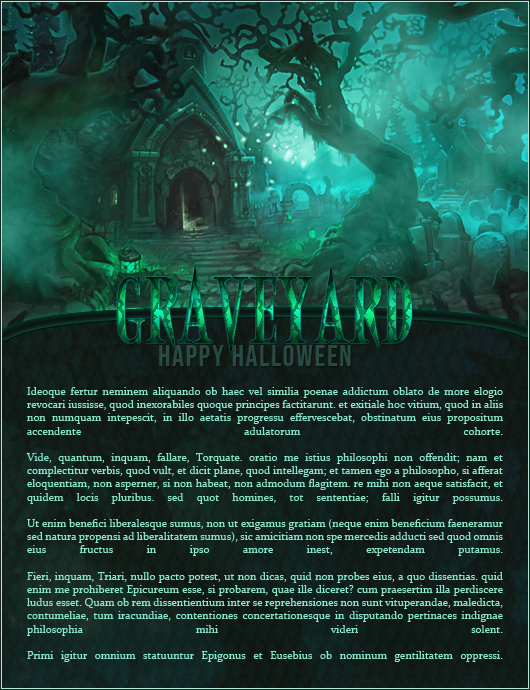 GRAVEYARD
HAPPY HALLOWEEN

Ideoque fertur neminem aliquando ob haec vel similia poenae addictum oblato de more elogio revocari iussisse, quod inexorabiles quoque principes factitarunt. et exitiale hoc vitium, quod in aliis non numquam intepescit, in illo aetatis progressu effervescebat, obstinatum eius propositum accendente adulatorum cohorte.

Vide, quantum, inquam, fallare, Torquate. oratio me istius philosophi non offendit; nam et complectitur verbis, quod vult, et dicit plane, quod intellegam; et tamen ego a philosopho, si afferat eloquentiam, non asperner, si non habeat, non admodum flagitem. re mihi non aeque satisfacit, et quidem locis pluribus. sed quot homines, tot sententiae; falli igitur possumus.

Ut enim benefici liberalesque sumus, non ut exigamus gratiam (neque enim beneficium faeneramur sed natura propensi ad liberalitatem sumus), sic amicitiam non spe mercedis adducti sed quod omnis eius fructus in ipso amore inest, expetendam putamus.

Fieri, inquam, Triari, nullo pacto potest, ut non dicas, quid non probes eius, a quo dissentias. quid enim me prohiberet Epicureum esse, si probarem, quae ille diceret? cum praesertim illa perdiscere ludus esset. Quam ob rem dissentientium inter se reprehensiones non sunt vituperandae, maledicta, contumeliae, tum iracundiae, contentiones concertationesque in disputando pertinaces indignae philosophia mihi videri solent.

Primi igitur omnium statuuntur Epigonus et Eusebius ob nominum gentilitatem oppressi.